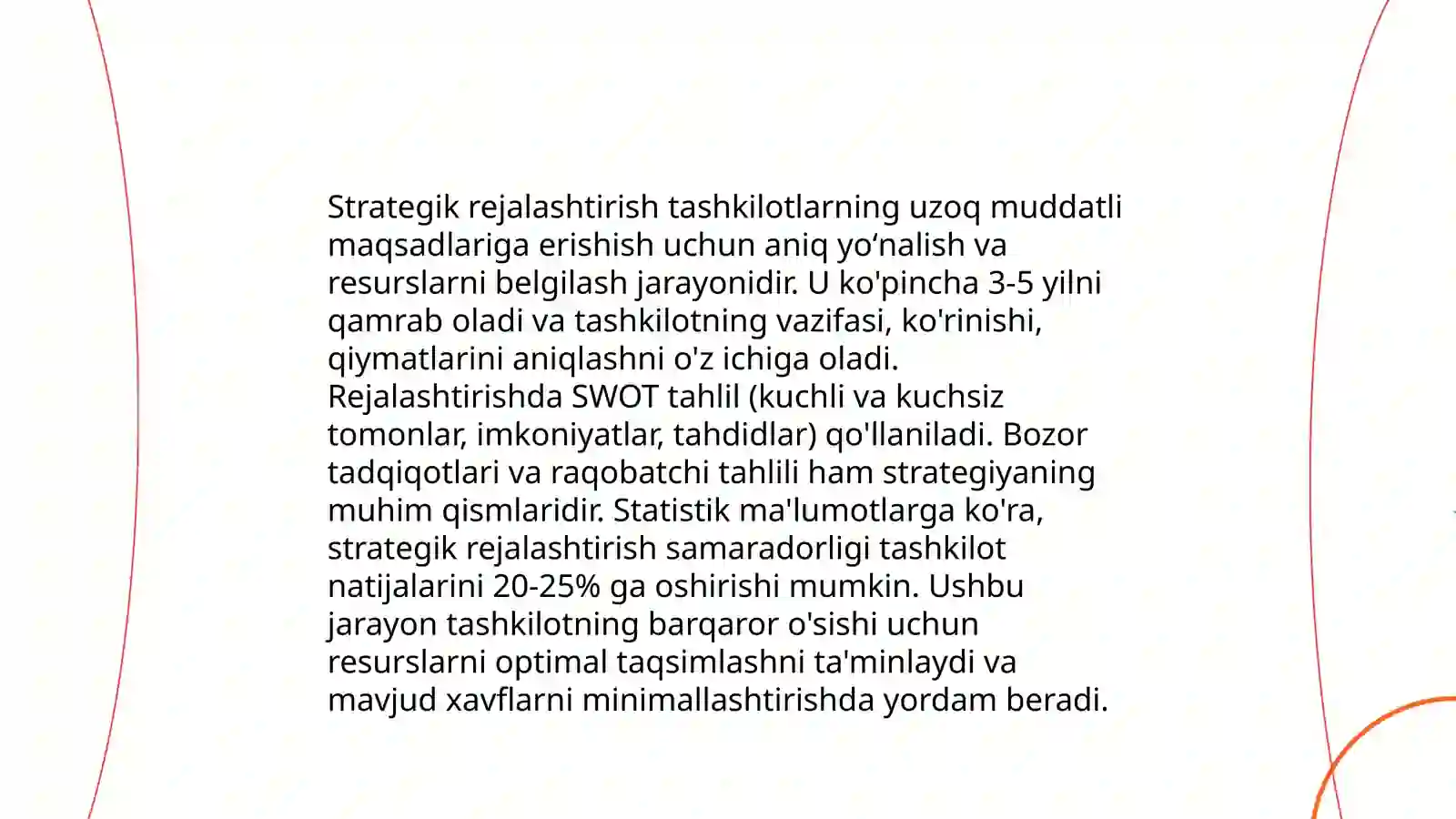 Strategik rejalashtirish tashkilotlarning uzoq muddatli maqsadlariga erishish uchun aniq yo‘nalish va resurslarni belgilash jarayonidir. U ko'pincha 3-5 yilni qamrab oladi va tashkilotning vazifasi, ko'rinishi, qiymatlarini aniqlashni o'z ichiga oladi. Rejalashtirishda SWOT tahlil (kuchli va kuchsiz tomonlar, imkoniyatlar, tahdidlar) qo'llaniladi. Bozor tadqiqotlari va raqobatchi tahlili ham strategiyaning muhim qismlaridir. Statistik ma'lumotlarga ko'ra, strategik rejalashtirish samaradorligi tashkilot natijalarini 20-25% ga oshirishi mumkin. Ushbu jarayon tashkilotning barqaror o'sishi uchun resurslarni optimal taqsimlashni ta'minlaydi va mavjud xavflarni minimallashtirishda yordam beradi.